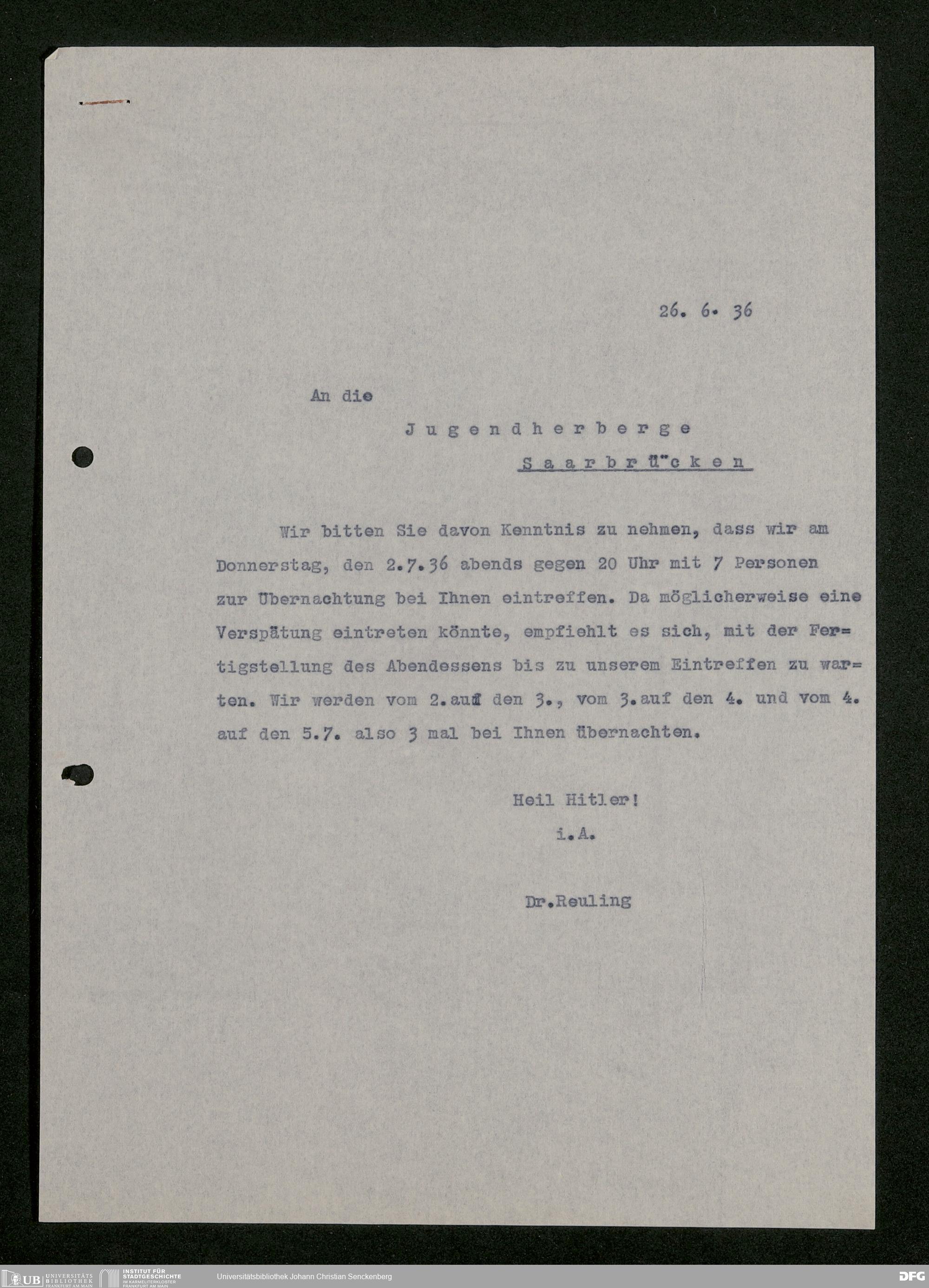 26. 6. 36

An die

J u g e n d h e r b e r g e

S a a r b r ü c k e n

Wir bitten Sie davon Kenntnis zu nehmen, dass wir am Donnerstag, den 2.7.36 abends gegen 20 Uhr mit 7 Personen zur Übernachtung bei Ihnen eintreffen. Da möglicherweise eine Verspätung eintreten könnte, empfiehlt es sich, mit der Fertigstellung des Abendessens bis zu unserem Eintreffen zu warten. Wir werden vom 2.auf den 3., vom 3.auf den 4. und vom 4. auf den 5.7. also 3 mal bei Ihnen übernachten.

Heil Hitler!
i.A.

Dr.Reuling

UB UNIVERSITÄTS BIBLIOTHEK FRANKFURT AM MAIN INSTITUT FÜR STADTGESCHICHTE IM KARMELITERKLOSTER FRANKFURT AM MAIN Universitätsbibliothek Johann Christian Senckenberg DFG